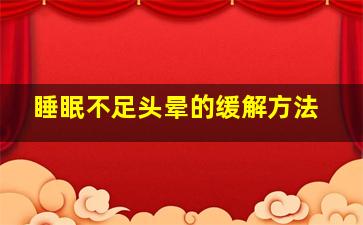 睡眠不足头晕的缓解方法